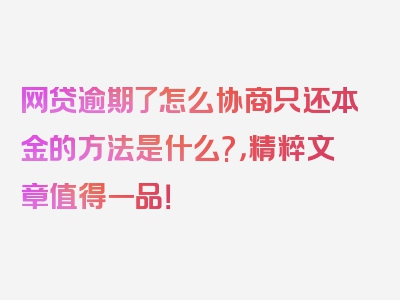 网贷逾期了怎么协商只还本金的方法是什么?,精粹文章值得一品!